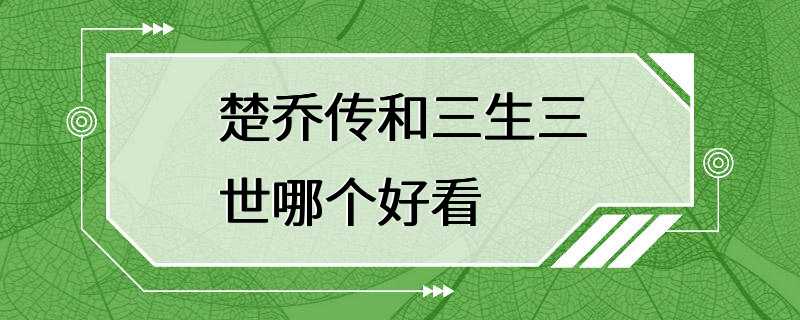 楚乔传和三生三世哪个好看